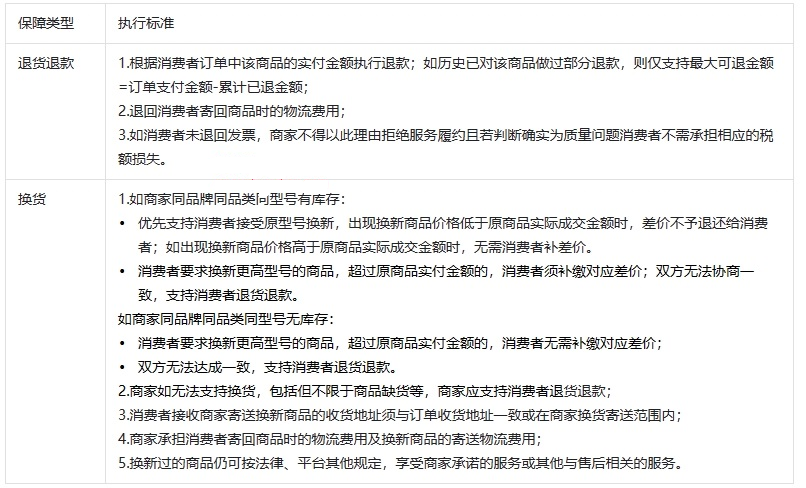 | 保障类型 | 执行标准 |
|---|---|
| 退货退款 | 1.根据消费者订单中该商品的实付金额执行退款；如历史已对该商品做过部分退款，则仅支持最大可退金额=订单支付金额-累计已退金额；<br>2.退回消费者寄回商品时的物流费用；<br>3.如消费者未退回发票，商家不得以此理由拒绝服务履约且若判断确实为质量问题消费者不需承担相应的税额损失。 |
| 换货 | 1.如商家同品牌同品类同型号有库存：<br>• 优先支持消费者接受原型号换新，出现换新商品价格低于原商品实际成交金额时，差价不予退还给消费者；如出现换新商品价格高于原商品实际成交金额时，无需消费者补差价。<br>• 消费者要求换新更高型号的商品，超过原商品实付金额的，消费者须补缴对应差价；双方无法协商一致，支持消费者退货退款。<br>如商家同品牌同品类同型号无库存：<br>• 消费者要求换新更高型号的商品，超过原商品实付金额的，消费者无需补缴对应差价；<br>• 双方无法达成一致，支持消费者退货退款。<br>2.商家如无法支持换货，包括但不限于商品缺货等，商家应支持消费者退货退款；<br>3.消费者接收商家寄送换新商品的收货地址须与订单收货地址一致或在商家换货寄送范围内；<br>4.商家承担消费者寄回商品时的物流费用及换新商品的寄送物流费用；<br>5.换新过的商品仍可按法律、平台其他规定，享受商家承诺的服务或其他与售后相关的服务。 |